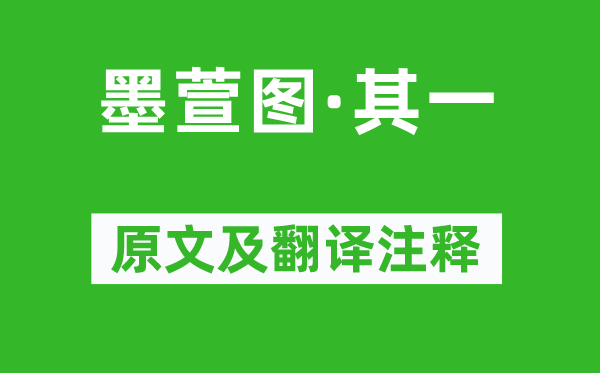 墨萱图·其一

原文及翻译注释